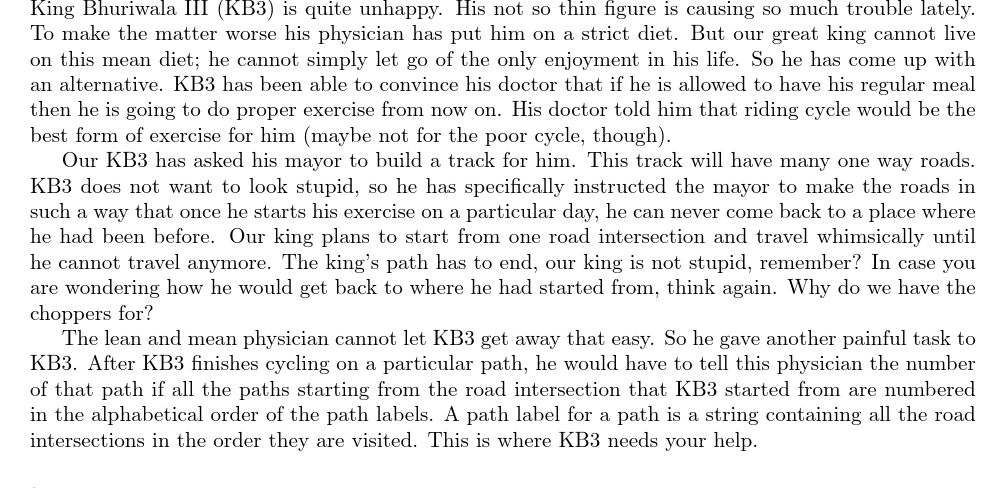 King Bhuriwala III (KB3) is quite unhappy. His not so thin figure is causing so much trouble lately. To make the matter worse his physician has put him on a strict diet. But our great king cannot live on this mean diet; he cannot simply let go of the only enjoyment in his life. So he has come up with an alternative. KB3 has been able to convince his doctor that if he is allowed to have his regular meal then he is going to do proper exercise from now on. His doctor told him that riding cycle would be the best form of exercise for him (maybe not for the poor cycle, though).

Our KB3 has asked his mayor to build a track for him. This track will have many one way roads. KB3 does not want to look stupid, so he has specifically instructed the mayor to make the roads in such a way that once he starts his exercise on a particular day, he can never come back to a place where he had been before. Our king plans to start from one road intersection and travel whimsically until he cannot travel anymore. The king's path has to end, our king is not stupid, remember? In case you are wondering how he would get back to where he had started from, think again. Why do we have the choppers for?

The lean and mean physician cannot let KB3 get away that easy. So he gave another painful task to KB3. After KB3 finishes cycling on a particular path, he would have to tell this physician the number of that path if all the paths starting from the road intersection that KB3 started from are numbered in the alphabetical order of the path labels. A path label for a path is a string containing all the road intersections in the order they are visited. This is where KB3 needs your help.